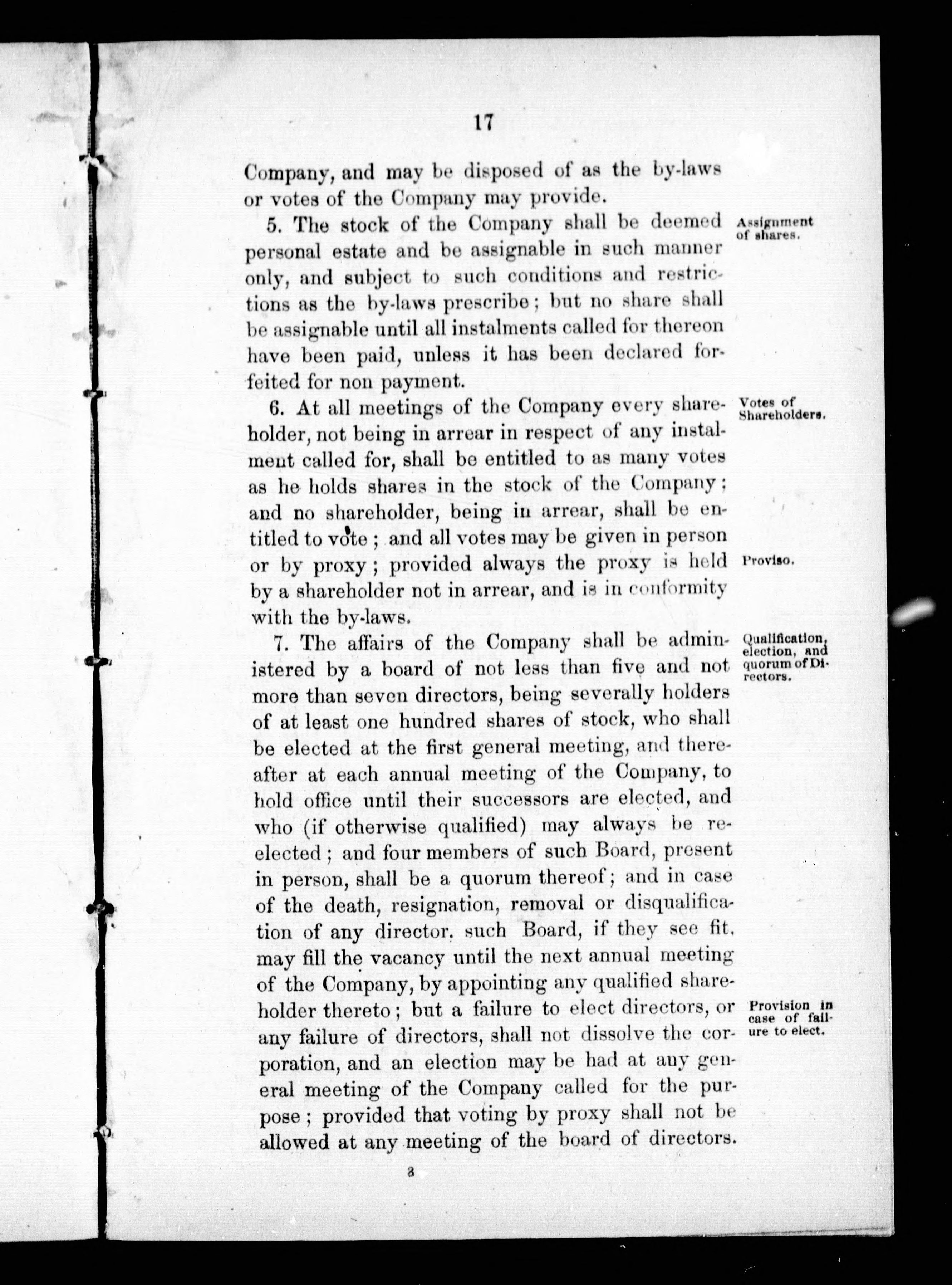 17

Company, and may be disposed of as the by-laws or votes of the Company may provide.

Assignment of shares.

5. The stock of the Company shall be deemed personal estate and be assignable in such manner only, and subject to such conditions and restrictions as the by-laws prescribe; but no share shall be assignable until all instalments called for thereon have been paid, unless it has been declared forfeited for non payment.

Votes of Shareholders.

6. At all meetings of the Company every shareholder, not being in arrear in respect of any instalment called for, shall be entitled to as many votes as he holds shares in the stock of the Company; and no shareholder, being in arrear, shall be entitled to vote; and all votes may be given in person or by proxy; provided always the proxy is held by a shareholder not in arrear, and is in conformity with the by-laws.

Proviso.

Qualification, election, and quorum of Directors.

7. The affairs of the Company shall be administered by a board of not less than five and not more than seven directors, being severally holders of at least one hundred shares of stock, who shall be elected at the first general meeting, and thereafter at each annual meeting of the Company, to hold office until their successors are elected, and who (if otherwise qualified) may always be reelected; and four members of such Board, present in person, shall be a quorum thereof; and in case of the death, resignation, removal or disqualification of any director, such Board, if they see fit, may fill the vacancy until the next annual meeting of the Company, by appointing any qualified shareholder thereto; but a failure to elect directors, or any failure of directors, shall not dissolve the corporation, and an election may be had at any general meeting of the Company called for the purpose; provided that voting by proxy shall not be allowed at any meeting of the board of directors.

Provision in case of failure to elect.

3